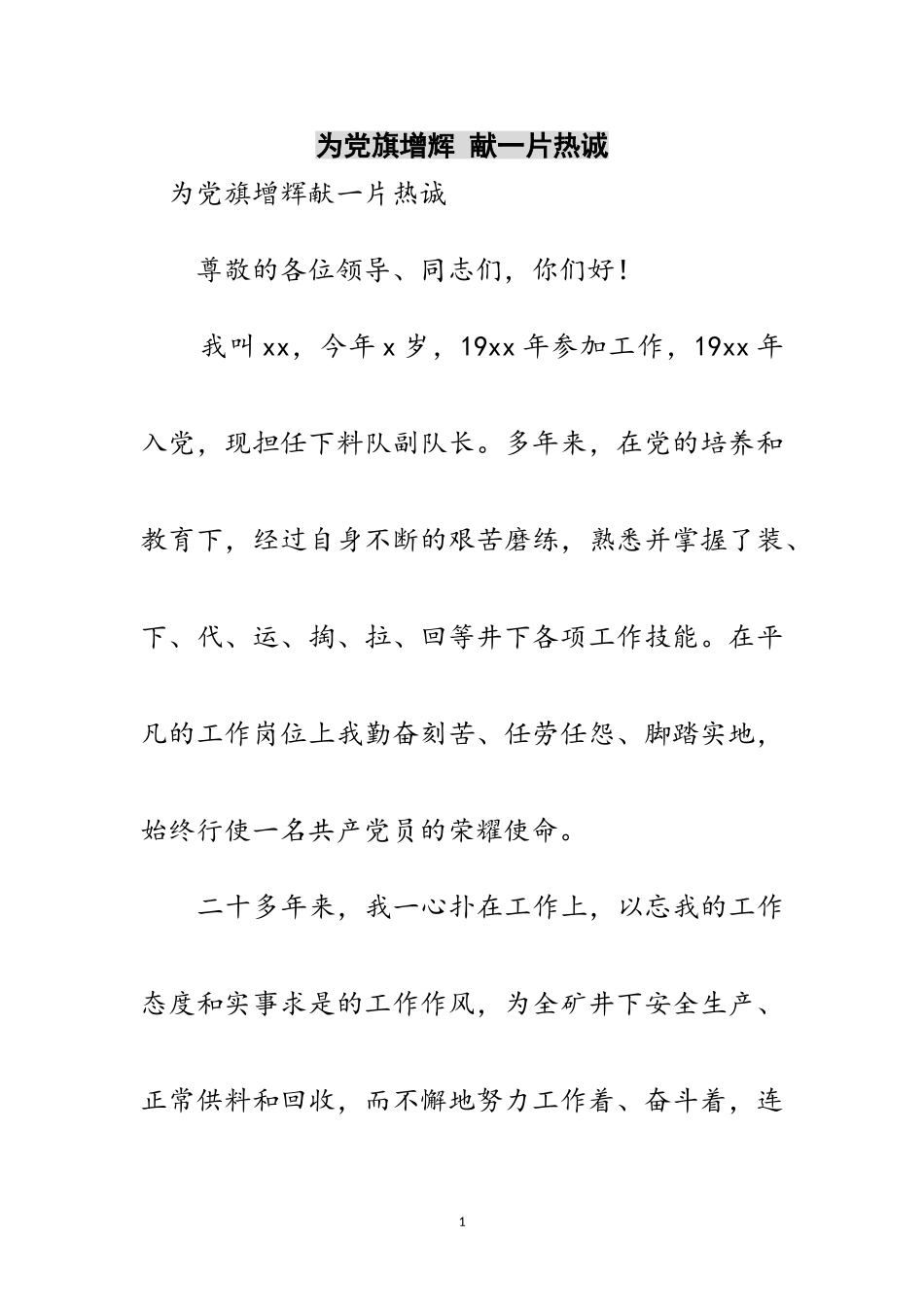 为党旗增辉 献一片热诚

为党旗增辉献一片热诚

尊敬的各位领导、同志们，你们好！

我叫xx，今年x岁，19xx年参加工作，19xx年入党，现担任下料队副队长。多年来，在党的培养和教育下，经过自身不断的艰苦磨练，熟悉并掌握了装、下、代、运、掏、拉、回等井下各项工作技能。在平凡的工作岗位上我勤奋刻苦、任劳任怨、脚踏实地，始终行使一名共产党员的荣耀使命。

二十多年来，我一心扑在工作上，以忘我的工作态度和实事求是的工作作风，为全矿井下安全生产、正常供料和回收，而不懈地努力工作着、奋斗着，连

1